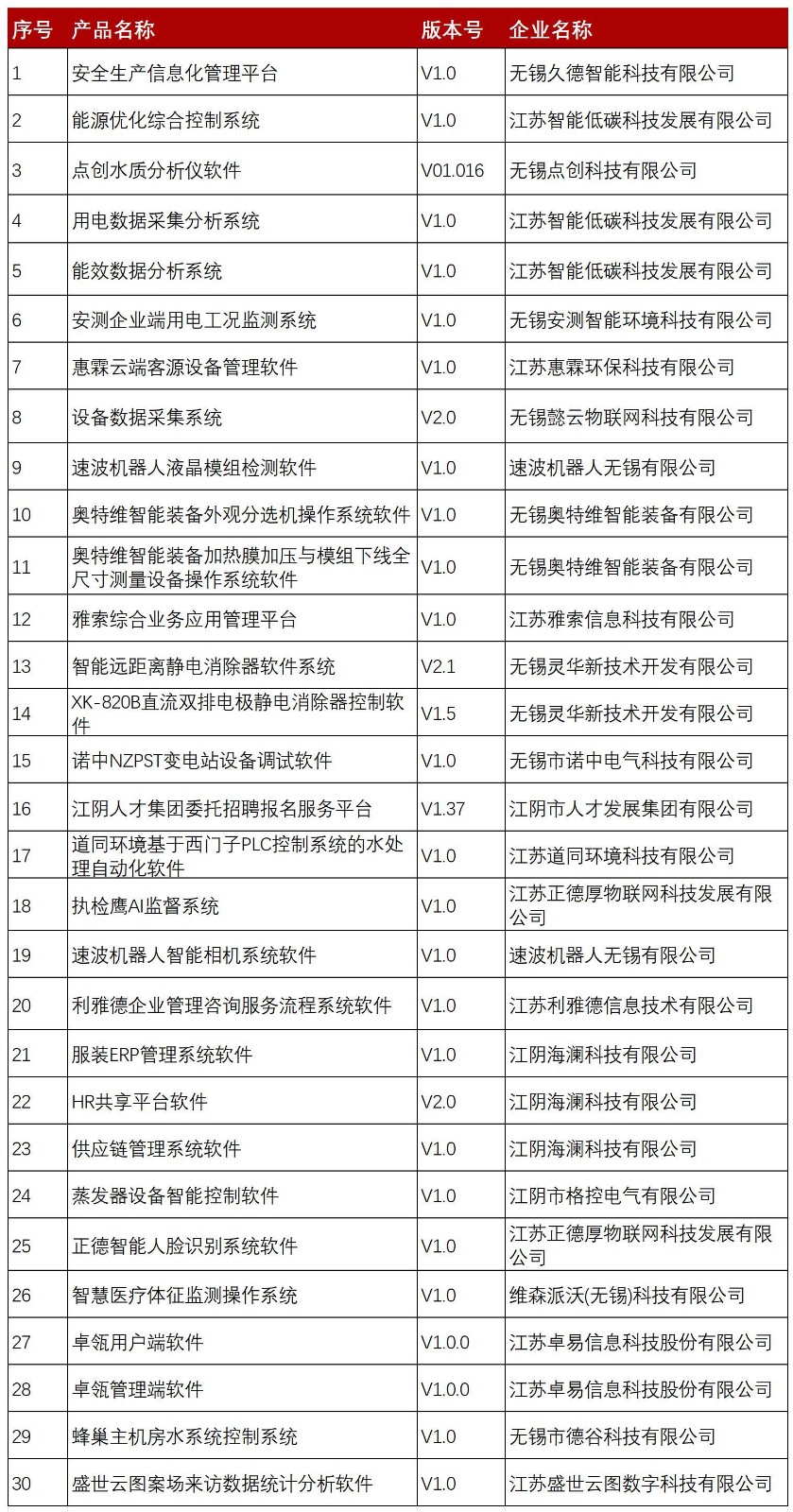 | 序号 | 产品名称 | 版本号 | 企业名称 |
|---|---|---|---|
| 1 | 安全生产信息化管理平台 | V1.0 | 无锡久德智能科技有限公司 |
| 2 | 能源优化综合控制系统 | V1.0 | 江苏智能低碳科技发展有限公司 |
| 3 | 点创水质分析仪软件 | V01.016 | 无锡点创科技有限公司 |
| 4 | 用电数据采集分析系统 | V1.0 | 江苏智能低碳科技发展有限公司 |
| 5 | 能效数据分析系统 | V1.0 | 江苏智能低碳科技发展有限公司 |
| 6 | 安测企业端用电工况监测系统 | V1.0 | 无锡安测智能环境科技有限公司 |
| 7 | 惠霖云端客源设备管理软件 | V1.0 | 江苏惠霖环保科技有限公司 |
| 8 | 设备数据采集系统 | V2.0 | 无锡懿云物联网科技有限公司 |
| 9 | 速波机器人液晶模组检测软件 | V1.0 | 速波机器人无锡有限公司 |
| 10 | 奥特维智能装备外观分选机操作系统软件 | V1.0 | 无锡奥特维智能装备有限公司 |
| 11 | 奥特维智能装备加热膜加压与模组下线全尺寸测量设备操作系统软件 | V1.0 | 无锡奥特维智能装备有限公司 |
| 12 | 雅索综合业务应用管理平台 | V1.0 | 江苏雅索信息科技有限公司 |
| 13 | 智能远距离静电消除器软件系统 | V2.1 | 无锡灵华新技术开发有限公司 |
| 14 | XK-820B直流双排电极静电消除器控制软件 | V1.5 | 无锡灵华新技术开发有限公司 |
| 15 | 诺中NZPST变电站设备调试软件 | V1.0 | 无锡市诺中电气科技有限公司 |
| 16 | 江阴人才集团委托招聘报名服务平台 | V1.37 | 江阴市人才发展集团有限公司 |
| 17 | 道同环境基于西门子PLC控制系统的水处理自动化软件 | V1.0 | 江苏道同环境科技有限公司 |
| 18 | 执检鹰AI监督系统 | V1.0 | 江苏正德厚物联网科技发展有限公司 |
| 19 | 速波机器人智能相机系统软件 | V1.0 | 速波机器人无锡有限公司 |
| 20 | 利雅德企业管理咨询服务流程系统软件 | V1.0 | 江苏利雅德信息技术有限公司 |
| 21 | 服装ERP管理系统软件 | V1.0 | 江阴海澜科技有限公司 |
| 22 | HR共享平台软件 | V2.0 | 江阴海澜科技有限公司 |
| 23 | 供应链管理系统软件 | V1.0 | 江阴海澜科技有限公司 |
| 24 | 蒸发器设备智能控制软件 | V1.0 | 江阴市格控电气有限公司 |
| 25 | 正德智能人脸识别系统软件 | V1.0 | 江苏正德厚物联网科技发展有限公司 |
| 26 | 智慧医疗体征监测操作系统 | V1.0 | 维森派沃(无锡)科技有限公司 |
| 27 | 卓瓴用户端软件 | V1.0.0 | 江苏卓易信息科技股份有限公司 |
| 28 | 卓瓴管理端软件 | V1.0.0 | 江苏卓易信息科技股份有限公司 |
| 29 | 蜂巢主机房水系统控制系统 | V1.0 | 无锡市德谷科技有限公司 |
| 30 | 盛世云图案场来访数据统计分析软件 | V1.0 | 江苏盛世云图数字科技有限公司 |